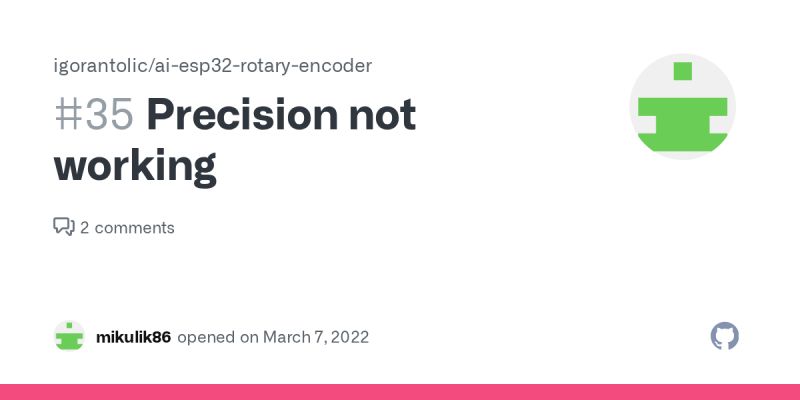 igorantolic/ai-esp32-rotary-encoder

#35 Precision not working

2 comments

mikulik86 opened on March 7, 2022